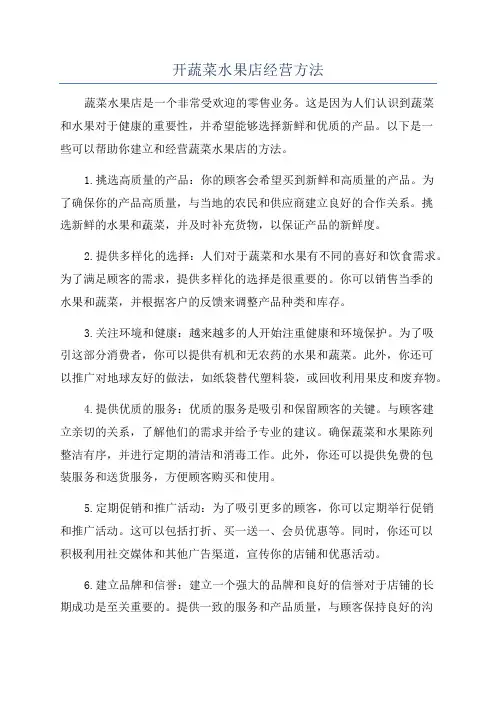 开蔬菜水果店经营方法

蔬菜水果店是一个非常受欢迎的零售业务。这是因为人们认识到蔬菜和水果对于健康的重要性，并希望能够选择新鲜和优质的产品。以下是一些可以帮助你建立和经营蔬菜水果店的方法。

1.挑选高质量的产品：你的顾客会希望买到新鲜和高质量的产品。为了确保你的产品高质量，与当地的农民和供应商建立良好的合作关系。挑选新鲜的水果和蔬菜，并及时补充货物，以保证产品的新鲜度。

2.提供多样化的选择：人们对于蔬菜和水果有不同的喜好和饮食需求。为了满足顾客的需求，提供多样化的选择是很重要的。你可以销售当季的水果和蔬菜，并根据客户的反馈来调整产品种类和库存。

3.关注环境和健康：越来越多的人开始注重健康和环境保护。为了吸引这部分消费者，你可以提供有机和无农药的水果和蔬菜。此外，你还可以推广对地球友好的做法，如纸袋替代塑料袋，或回收利用果皮和废弃物。

4.提供优质的服务：优质的服务是吸引和保留顾客的关键。与顾客建立亲切的关系，了解他们的需求并给予专业的建议。确保蔬菜和水果陈列整洁有序，并进行定期的清洁和消毒工作。此外，你还可以提供免费的包装服务和送货服务，方便顾客购买和使用。

5.定期促销和推广活动：为了吸引更多的顾客，你可以定期举行促销和推广活动。这可以包括打折、买一送一、会员优惠等。同时，你还可以积极利用社交媒体和其他广告渠道，宣传你的店铺和优惠活动。

6.建立品牌和信誉：建立一个强大的品牌和良好的信誉对于店铺的长期成功是至关重要的。提供一致的服务和产品质量，与顾客保持良好的沟